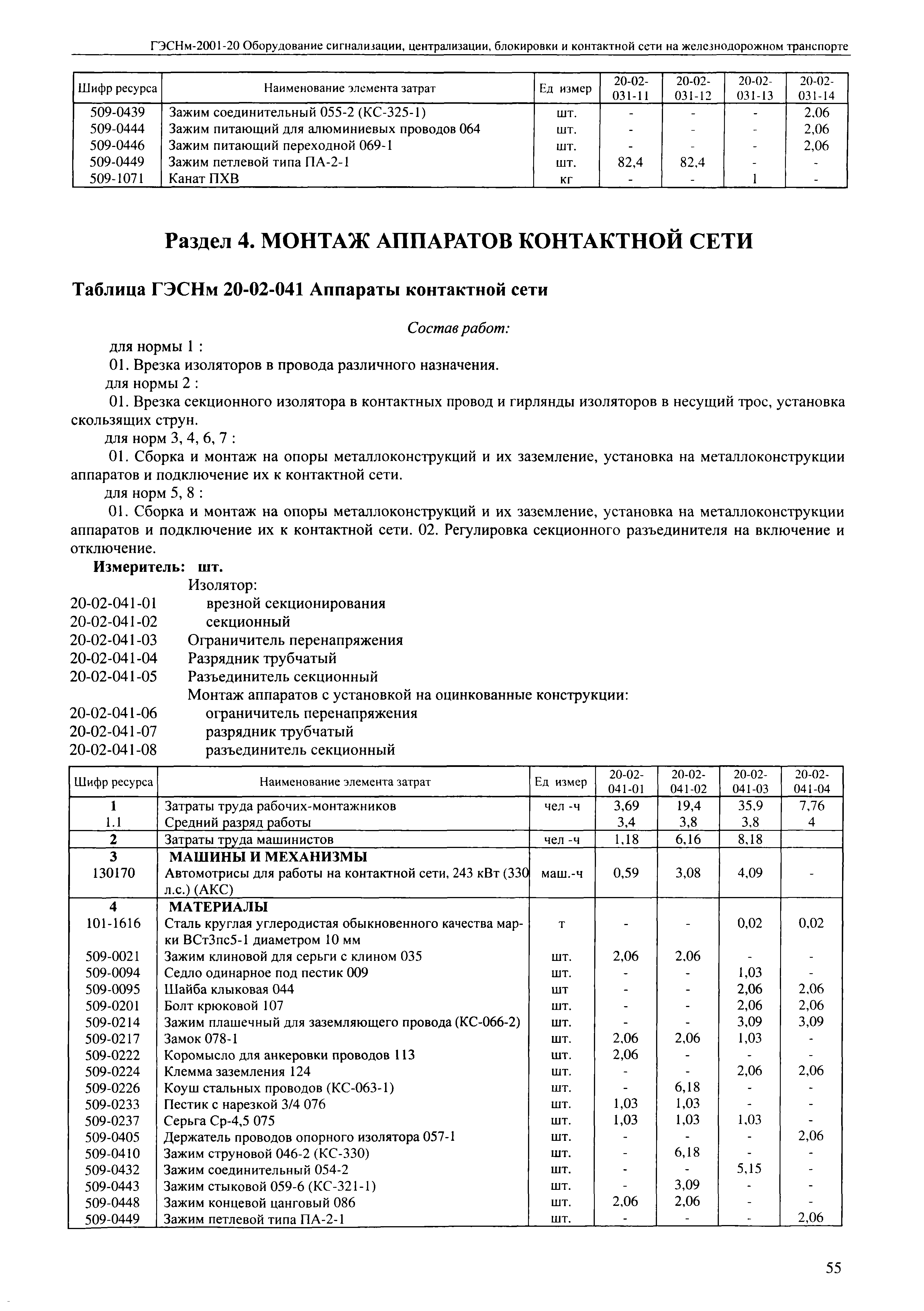 ГЭСНм-2001-20 Оборудование сигнализации, централизации, блокировки и контактной сети на железнодорожном транспорте

| Шифр ресурса | Наименование элемента затрат | Ед измер | 20-02-031-11 | 20-02-031-12 | 20-02-031-13 | 20-02-031-14 |
|---|---|---|---|---|---|---|
| 509-0439 | Зажим соединительный 055-2 (КС-325-1) | шт. | - | - | - | 2,06 |
| 509-0444 | Зажим питающий для алюминиевых проводов 064 | шт. | - | - | - | 2,06 |
| 509-0446 | Зажим питающий переходной 069-1 | шт. | - | - | - | 2,06 |
| 509-0449 | Зажим петлевой типа ПА-2-1 | шт. | 82,4 | 82,4 | - | - |
| 509-1071 | Канат ПХВ | кг | - | - | 1 | - |

Раздел 4. МОНТАЖ АППАРАТОВ КОНТАКТНОЙ СЕТИ

Таблица ГЭСНм 20-02-041 Аппараты контактной сети

Состав работ:

для нормы 1 :

01. Врезка изоляторов в провода различного назначения.

для нормы 2 :

01. Врезка секционного изолятора в контактных провод и гирлянды изоляторов в несущий трос, установка скользящих струн.

для норм 3, 4, 6, 7 :

01. Сборка и монтаж на опоры металлоконструкций и их заземление, установка на металлоконструкции аппаратов и подключение их к контактной сети.

для норм 5, 8 :

01. Сборка и монтаж на опоры металлоконструкций и их заземление, установка на металлоконструкции аппаратов и подключение их к контактной сети. 02. Регулировка секционного разъединителя на включение и отключение.

Измеритель: шт.

Изолятор:
20-02-041-01 врезной секционирования
20-02-041-02 секционный
20-02-041-03 Ограничитель перенапряжения
20-02-041-04 Разрядник трубчатый
20-02-041-05 Разъединитель секционный
Монтаж аппаратов с установкой на оцинкованные конструкции:
20-02-041-06 ограничитель перенапряжения
20-02-041-07 разрядник трубчатый
20-02-041-08 разъединитель секционный

| Шифр ресурса | Наименование элемента затрат | Ед измер | 20-02-041-01 | 20-02-041-02 | 20-02-041-03 | 20-02-041-04 |
|---|---|---|---|---|---|---|
| 1 | Затраты труда рабочих-монтажников | чел -ч | 3,69 | 19,4 | 35,9 | 7,76 |
| 1.1 | Средний разряд работы | | 3,4 | 3,8 | 3,8 | 4 |
| 2 | Затраты труда машинистов | чел -ч | 1,18 | 6,16 | 8,18 | |
| 3 | МАШИНЫ И МЕХАНИЗМЫ | | | | | |
| 130170 | Автомотрисы для работы на контактной сети, 243 кВт (330 л.с.) (АКС) | маш.-ч | 0,59 | 3,08 | 4,09 | - |
| 4 | МАТЕРИАЛЫ | | | | | |
| 101-1616 | Сталь круглая углеродистая обыкновенного качества марки ВСт3пс5-1 диаметром 10 мм | т | - | - | 0,02 | 0,02 |
| 509-0021 | Зажим клиновой для серьги с клином 035 | шт. | 2,06 | 2,06 | - | - |
| 509-0094 | Седло одинарное под пестик 009 | шт. | - | - | 1,03 | - |
| 509-0095 | Шайба клыковая 044 | шт | - | - | 2,06 | 2,06 |
| 509-0201 | Болт крюковой 107 | шт. | - | - | 2,06 | 2,06 |
| 509-0214 | Зажим плашечный для заземляющего провода (КС-066-2) | шт. | - | - | 3,09 | 3,09 |
| 509-0217 | Замок 078-1 | шт. | 2,06 | 2,06 | 1,03 | - |
| 509-0222 | Коромысло для анкеровки проводов 113 | шт. | 2,06 | - | - | - |
| 509-0224 | Клемма заземления 124 | шт. | - | - | 2,06 | 2,06 |
| 509-0226 | Коуш стальных проводов (КС-063-1) | шт. | - | 6,18 | - | - |
| 509-0233 | Пестик с нарезкой 3/4 076 | шт. | 1,03 | 1,03 | - | - |
| 509-0237 | Серьга Ср-4,5 075 | шт. | 1,03 | 1,03 | 1,03 | - |
| 509-0405 | Держатель проводов опорного изолятора 057-1 | шт. | - | - | - | 2,06 |
| 509-0410 | Зажим струновой 046-2 (КС-330) | шт. | - | 6,18 | - | - |
| 509-0432 | Зажим соединительный 054-2 | шт. | - | - | 5,15 | - |
| 509-0443 | Зажим стыковой 059-6 (КС-321-1) | шт. | - | 3,09 | - | - |
| 509-0448 | Зажим концевой цанговый 086 | шт. | 2,06 | 2,06 | - | - |
| 509-0449 | Зажим петлевой типа ПА-2-1 | шт. | - | - | - | 2,06 |

55